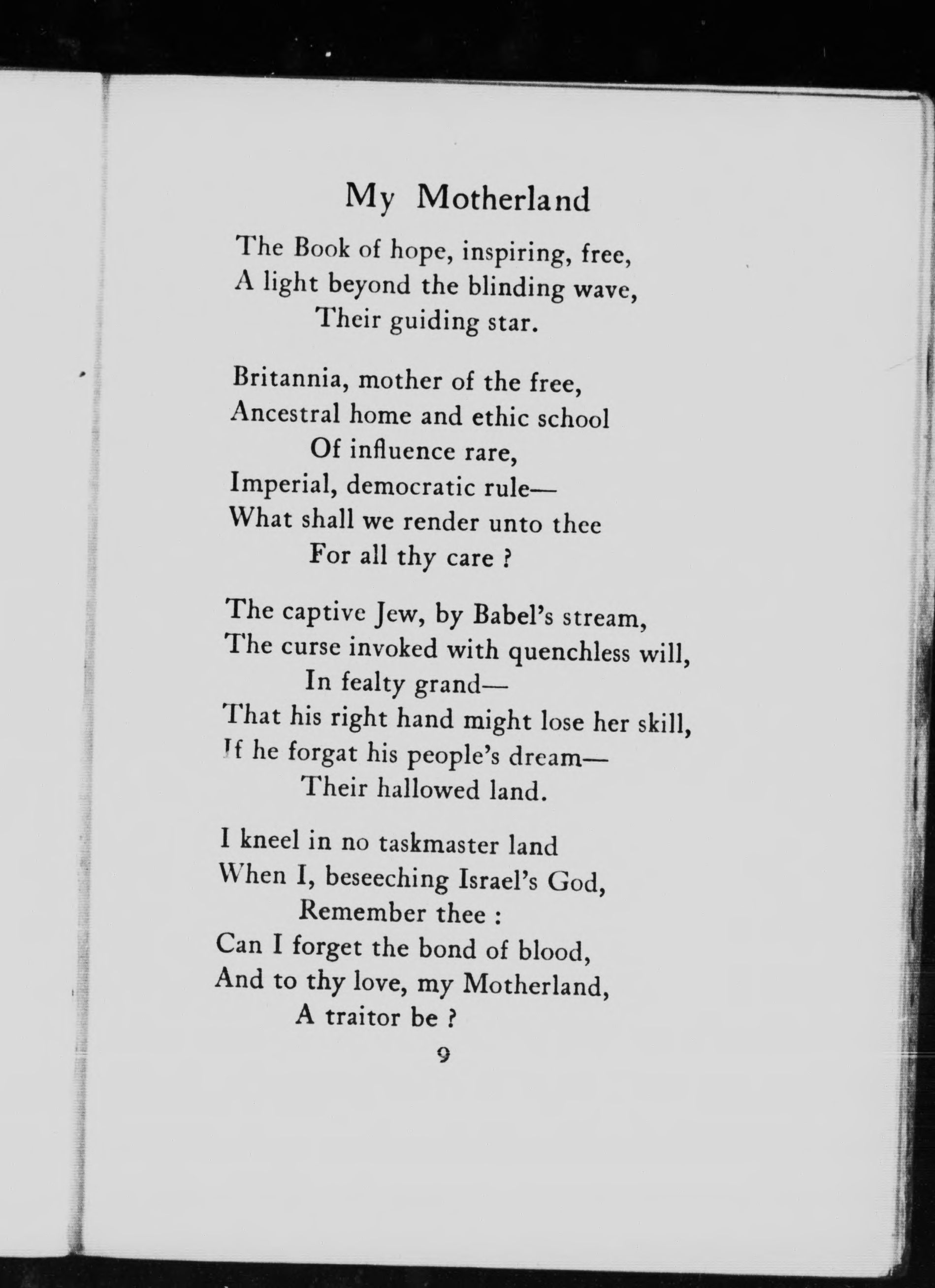 My Motherland

The Book of hope, inspiring, free,
A light beyond the blinding wave,
Their guiding star.

Britannia, mother of the free,
Ancestral home and ethic school
Of influence rare,
Imperial, democratic rule—
What shall we render unto thee
For all thy care ?

The captive Jew, by Babel's stream,
The curse invoked with quenchless will,
In fealty grand—
That his right hand might lose her skill,
If he forgat his people's dream—
Their hallowed land.

I kneel in no taskmaster land
When I, beseeching Israel's God,
Remember thee :
Can I forget the bond of blood,
And to thy love, my Motherland,
A traitor be ?

9